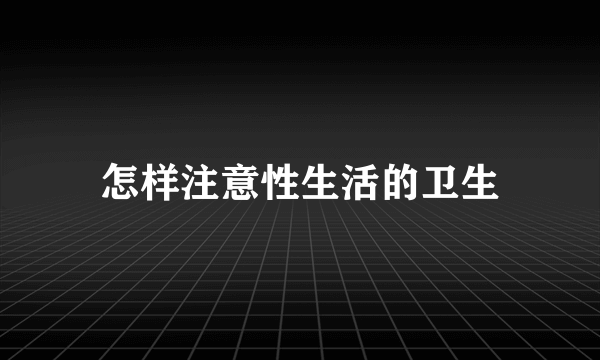 怎样注意性生活的卫生